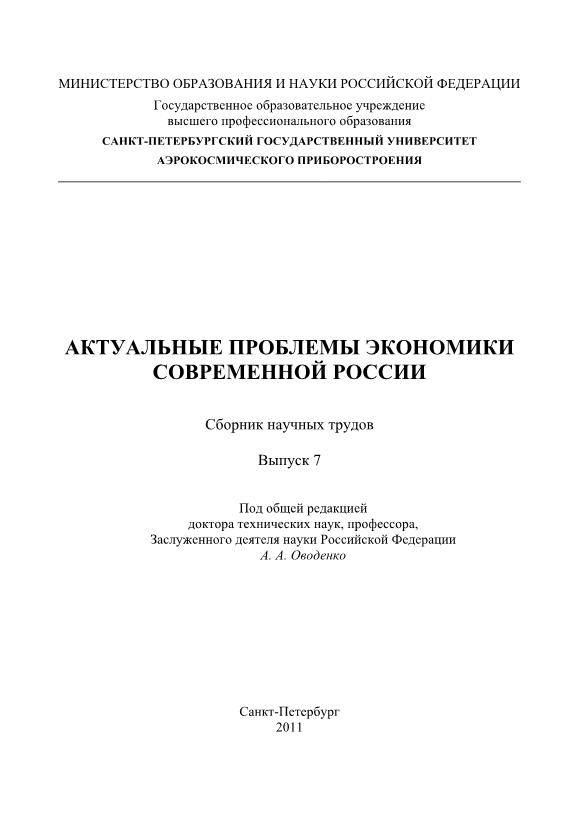 МИНИСТЕРСТВО ОБРАЗОВАНИЯ И НАУКИ РОССИЙСКОЙ ФЕДЕРАЦИИ
Государственное образовательное учреждение
высшего профессионального образования
САНКТ-ПЕТЕРБУРГСКИЙ ГОСУДАРСТВЕННЫЙ УНИВЕРСИТЕТ
АЭРОКОСМИЧЕСКОГО ПРИБОРОСТРОЕНИЯ

АКТУАЛЬНЫЕ ПРОБЛЕМЫ ЭКОНОМИКИ
СОВРЕМЕННОЙ РОССИИ

Сборник научных трудов

Выпуск 7

Под общей редакцией
доктора технических наук, профессора,
Заслуженного деятеля науки Российской Федерации
А. А. Оводенко

Санкт-Петербург
2011